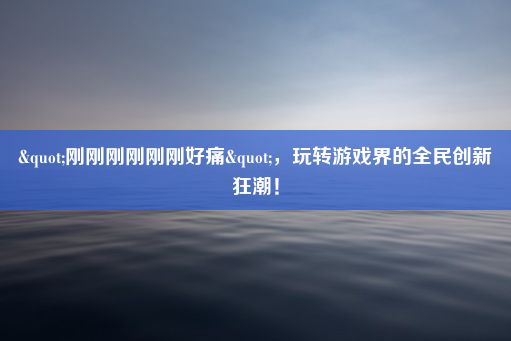 &quot;刚刚刚刚刚刚好痛&quot;，玩转游戏界的全民创新狂潮！